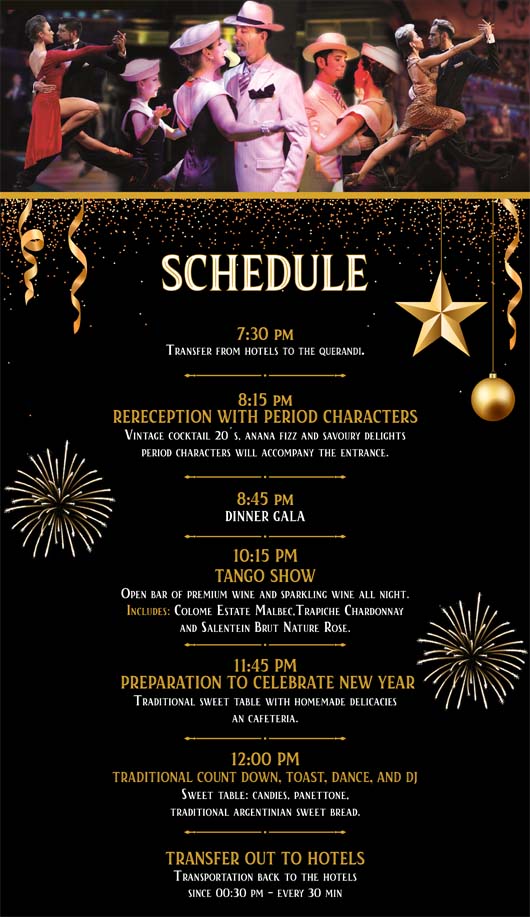 SCHEDULE

7:30 PM
Transfer from hotels to the querandi.

8:15 PM
RERECEPTION WITH PERIOD CHARACTERS
Vintage cocktail 20's, anana fizz and savoury delights period characters will accompany the entrance.

8:45 PM
DINNER GALA

10:15 PM
TANGO SHOW
Open bar of premium wine and sparkling wine all night. Includes: Colome Estate Malbec,Trapiche Chardonnay and Salentein Brut Nature Rose.

11:45 PM
PREPARATION TO CELEBRATE NEW YEAR
Traditional sweet table with homemade delicacies an cafeteria.

12:00 PM
TRADITIONAL COUNT DOWN, TOAST, DANCE, AND DJ
Sweet table: candies, panettone, traditional argentinian sweet bread.

TRANSFER OUT TO HOTELS
Transportation back to the hotels since 00:30 pm - every 30 min